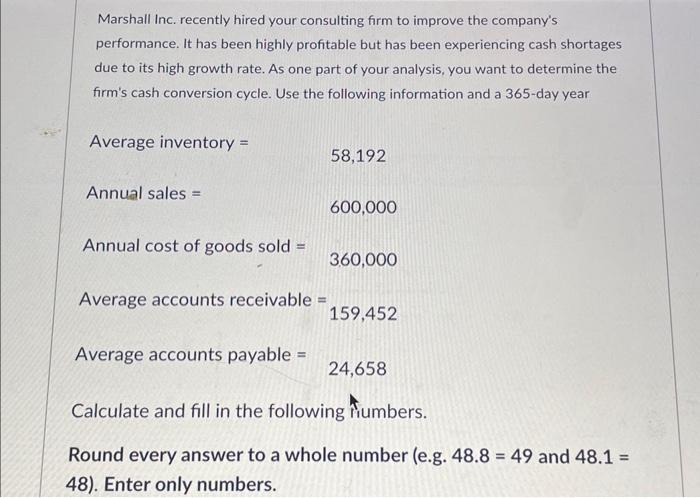 Marshall Inc. recently hired your consulting firm to improve the company's performance. It has been highly profitable but has been experiencing cash shortages due to its high growth rate. As one part of your analysis, you want to determine the firm's cash conversion cycle. Use the following information and a 365-day year

Average inventory = 58,192

Annual sales = 600,000

Annual cost of goods sold = 360,000

Average accounts receivable = 159,452

Average accounts payable = 24,658

Calculate and fill in the following numbers.

Round every answer to a whole number (e.g. 48.8 = 49 and 48.1 = 48). Enter only numbers.